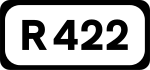 R 422